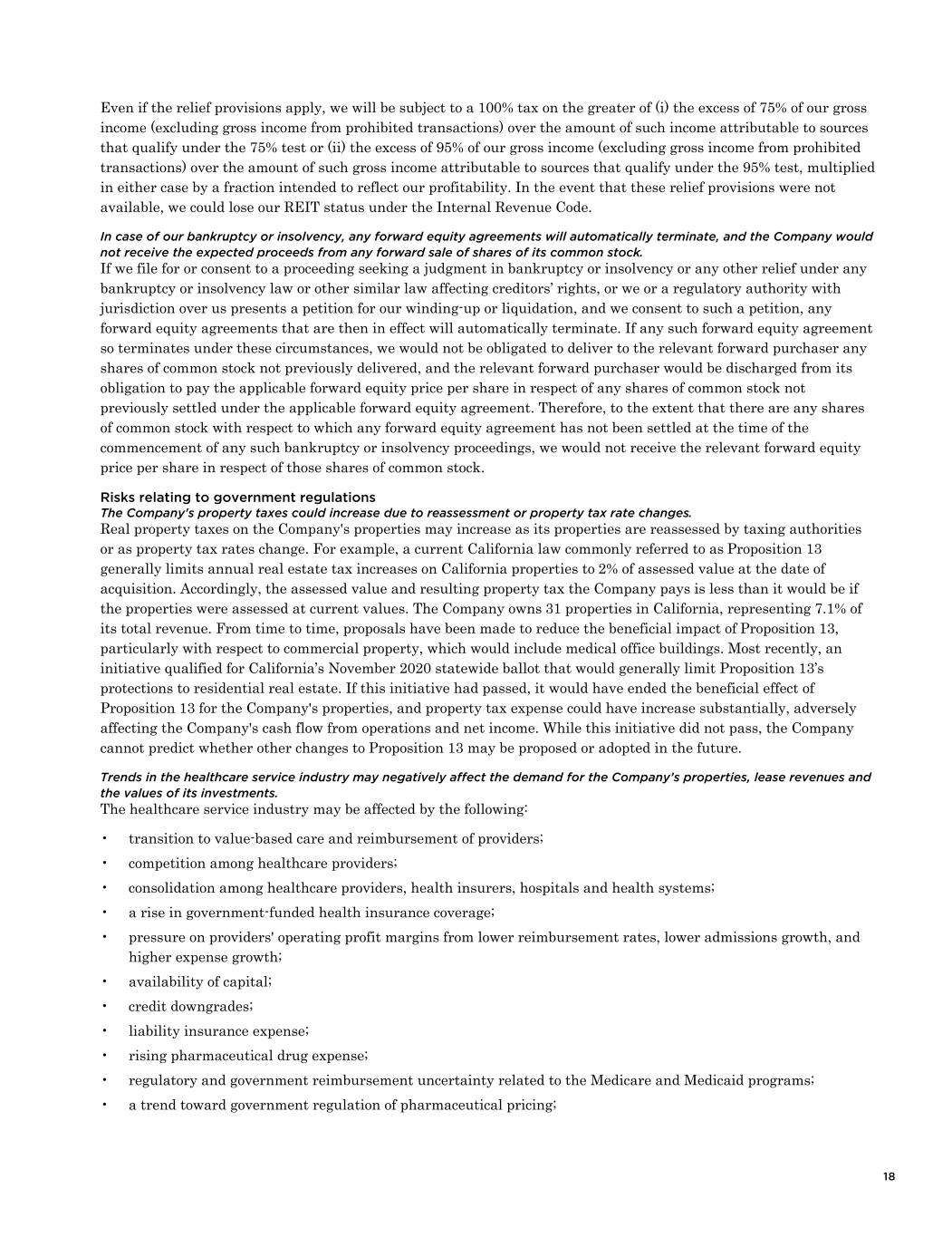 Even if the relief provisions apply, we will be subject to a 100% tax on the greater of (i) the excess of 75% of our gross income (excluding gross income from prohibited transactions) over the amount of such income attributable to sources that qualify under the 75% test or (ii) the excess of 95% of our gross income (excluding gross income from prohibited transactions) over the amount of such gross income attributable to sources that qualify under the 95% test, multiplied in either case by a fraction intended to reflect our profitability. In the event that these relief provisions were not available, we could lose our REIT status under the Internal Revenue Code.

In case of our bankruptcy or insolvency, any forward equity agreements will automatically terminate, and the Company would not receive the expected proceeds from any forward sale of shares of its common stock.
If we file for or consent to a proceeding seeking a judgment in bankruptcy or insolvency or any other relief under any bankruptcy or insolvency law or other similar law affecting creditors' rights, or we or a regulatory authority with jurisdiction over us presents a petition for our winding-up or liquidation, and we consent to such a petition, any forward equity agreements that are then in effect will automatically terminate. If any such forward equity agreement so terminates under these circumstances, we would not be obligated to deliver to the relevant forward purchaser any shares of common stock not previously delivered, and the relevant forward purchaser would be discharged from its obligation to pay the applicable forward equity price per share in respect of any shares of common stock not previously settled under the applicable forward equity agreement. Therefore, to the extent that there are any shares of common stock with respect to which any forward equity agreement has not been settled at the time of the commencement of any such bankruptcy or insolvency proceedings, we would not receive the relevant forward equity price per share in respect of those shares of common stock.

Risks relating to government regulations
The Company's property taxes could increase due to reassessment or property tax rate changes.
Real property taxes on the Company's properties may increase as its properties are reassessed by taxing authorities or as property tax rates change. For example, a current California law commonly referred to as Proposition 13 generally limits annual real estate tax increases on California properties to 2% of assessed value at the date of acquisition. Accordingly, the assessed value and resulting property tax the Company pays is less than it would be if the properties were assessed at current values. The Company owns 31 properties in California, representing 7.1% of its total revenue. From time to time, proposals have been made to reduce the beneficial impact of Proposition 13, particularly with respect to commercial property, which would include medical office buildings. Most recently, an initiative qualified for California's November 2020 statewide ballot that would generally limit Proposition 13's protections to residential real estate. If this initiative had passed, it would have ended the beneficial effect of Proposition 13 for the Company's properties, and property tax expense could have increase substantially, adversely affecting the Company's cash flow from operations and net income. While this initiative did not pass, the Company cannot predict whether other changes to Proposition 13 may be proposed or adopted in the future.

Trends in the healthcare service industry may negatively affect the demand for the Company's properties, lease revenues and the values of its investments.
The healthcare service industry may be affected by the following:

• transition to value-based care and reimbursement of providers;
• competition among healthcare providers;
• consolidation among healthcare providers, health insurers, hospitals and health systems;
• a rise in government-funded health insurance coverage;
• pressure on providers' operating profit margins from lower reimbursement rates, lower admissions growth, and higher expense growth;
• availability of capital;
• credit downgrades;
• liability insurance expense;
• rising pharmaceutical drug expense;
• regulatory and government reimbursement uncertainty related to the Medicare and Medicaid programs;
• a trend toward government regulation of pharmaceutical pricing;

18